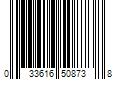 0 33616 50873 8